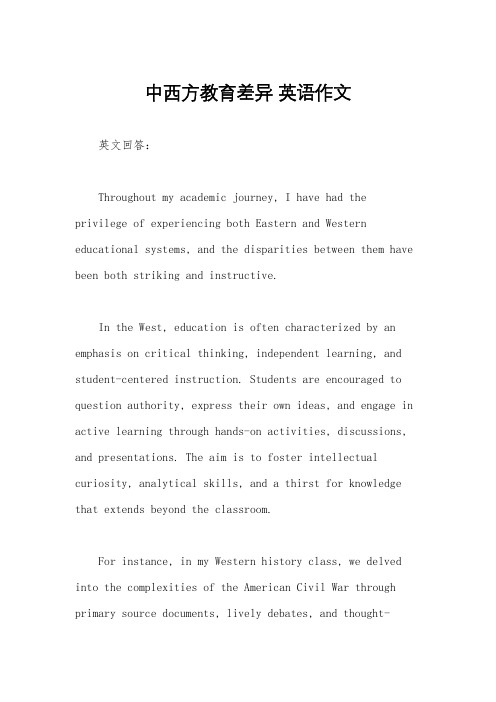 中西方教育差异 英语作文

英文回答：

Throughout my academic journey, I have had the privilege of experiencing both Eastern and Western educational systems, and the disparities between them have been both striking and instructive.

In the West, education is often characterized by an emphasis on critical thinking, independent learning, and student-centered instruction. Students are encouraged to question authority, express their own ideas, and engage in active learning through hands-on activities, discussions, and presentations. The aim is to foster intellectual curiosity, analytical skills, and a thirst for knowledge that extends beyond the classroom.

For instance, in my Western history class, we delved into the complexities of the American Civil War through primary source documents, lively debates, and thought-